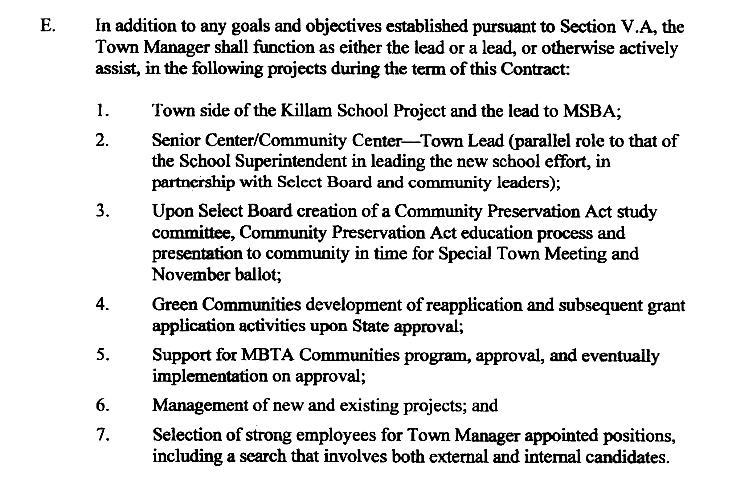 E. In addition to any goals and objectives established pursuant to Section V.A, the Town Manager shall function as either the lead or a lead, or otherwise actively assist, in the following projects during the term of this Contract:

1. Town side of the Killam School Project and the lead to MSBA;

2. Senior Center/Community Center—Town Lead (parallel role to that of the School Superintendent in leading the new school effort, in partnership with Select Board and community leaders);

3. Upon Select Board creation of a Community Preservation Act study committee, Community Preservation Act education process and presentation to community in time for Special Town Meeting and November ballot;

4. Green Communities development of reapplication and subsequent grant application activities upon State approval;

5. Support for MBTA Communities program, approval, and eventually implementation on approval;

6. Management of new and existing projects; and

7. Selection of strong employees for Town Manager appointed positions, including a search that involves both external and internal candidates.